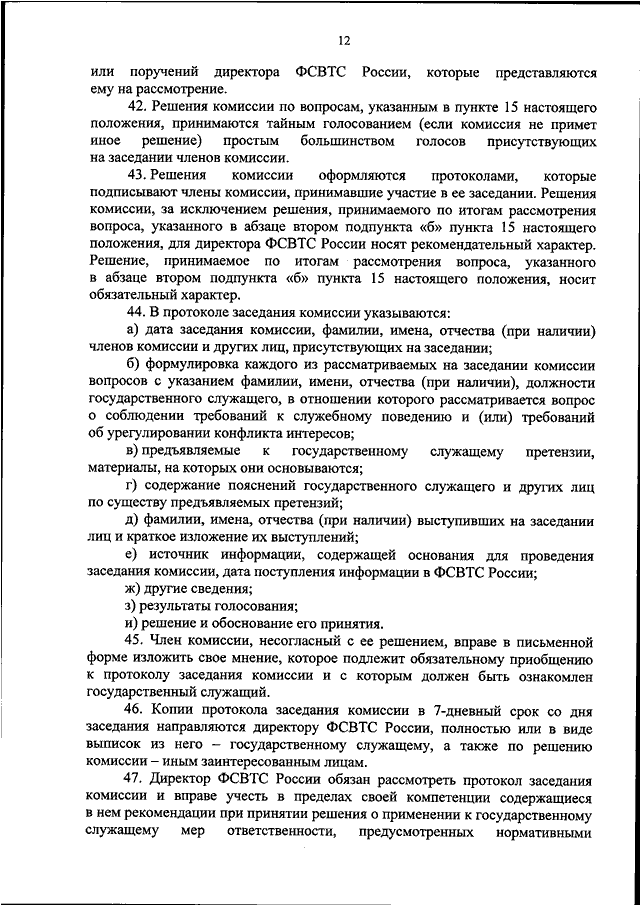 12

или поручений директора ФСВТС России, которые представляются ему на рассмотрение.

42. Решения комиссии по вопросам, указанным в пункте 15 настоящего положения, принимаются тайным голосованием (если комиссия не примет иное решение) простым большинством голосов присутствующих на заседании членов комиссии.

43. Решения комиссии оформляются протоколами, которые подписывают члены комиссии, принимавшие участие в ее заседании. Решения комиссии, за исключением решения, принимаемого по итогам рассмотрения вопроса, указанного в абзаце втором подпункта «б» пункта 15 настоящего положения, для директора ФСВТС России носят рекомендательный характер. Решение, принимаемое по итогам рассмотрения вопроса, указанного в абзаце втором подпункта «б» пункта 15 настоящего положения, носит обязательный характер.

44. В протоколе заседания комиссии указываются:

а) дата заседания комиссии, фамилии, имена, отчества (при наличии) членов комиссии и других лиц, присутствующих на заседании;

б) формулировка каждого из рассматриваемых на заседании комиссии вопросов с указанием фамилии, имени, отчества (при наличии), должности государственного служащего, в отношении которого рассматривается вопрос о соблюдении требований к служебному поведению и (или) требований об урегулировании конфликта интересов;

в) предъявляемые к государственному служащему претензии, материалы, на которых они основываются;

г) содержание пояснений государственного служащего и других лиц по существу предъявляемых претензий;

д) фамилии, имена, отчества (при наличии) выступивших на заседании лиц и краткое изложение их выступлений;

е) источник информации, содержащей основания для проведения заседания комиссии, дата поступления информации в ФСВТС России;

ж) другие сведения;

з) результаты голосования;

и) решение и обоснование его принятия.

45. Член комиссии, несогласный с ее решением, вправе в письменной форме изложить свое мнение, которое подлежит обязательному приобщению к протоколу заседания комиссии и с которым должен быть ознакомлен государственный служащий.

46. Копии протокола заседания комиссии в 7-дневный срок со дня заседания направляются директору ФСВТС России, полностью или в виде выписок из него – государственному служащему, а также по решению комиссии – иным заинтересованным лицам.

47. Директор ФСВТС России обязан рассмотреть протокол заседания комиссии и вправе учесть в пределах своей компетенции содержащиеся в нем рекомендации при принятии решения о применении к государственному служащему мер ответственности, предусмотренных нормативными